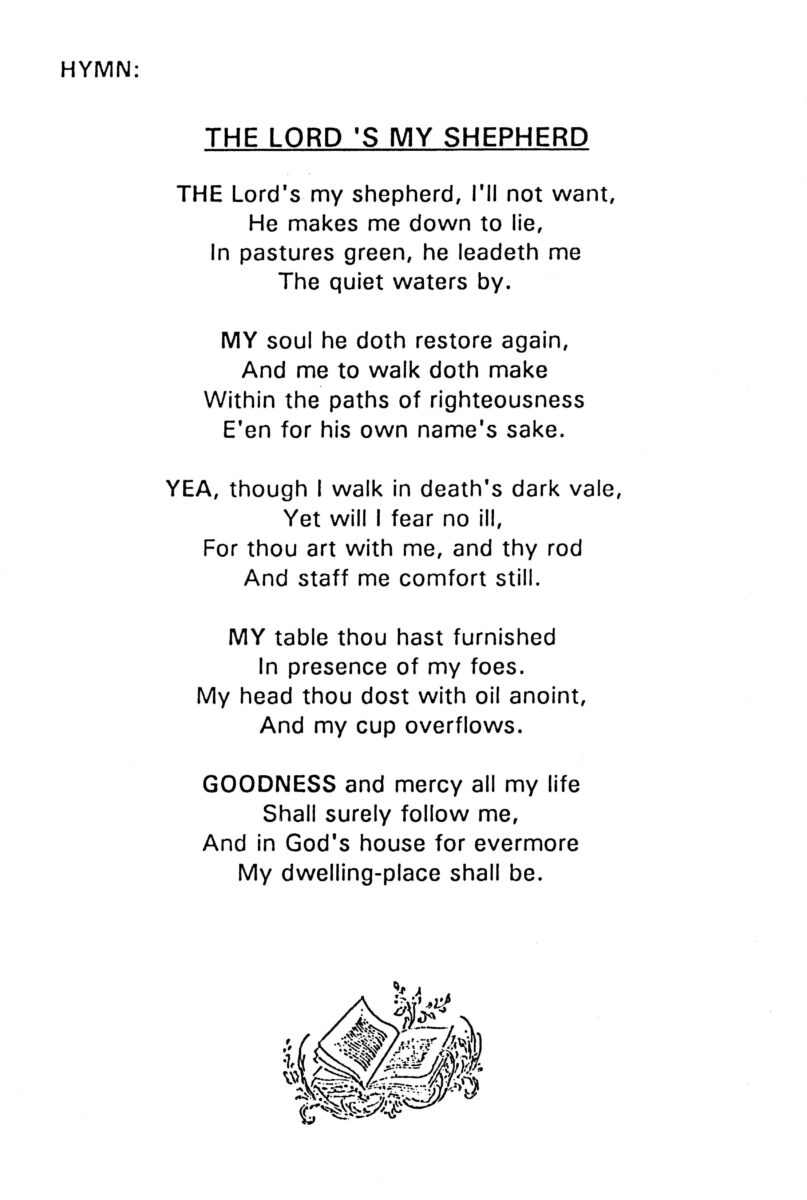 HYMN:

THE LORD 'S MY SHEPHERD

THE Lord's my shepherd, I'll not want,
He makes me down to lie,
In pastures green, he leadeth me
The quiet waters by.

MY soul he doth restore again,
And me to walk doth make
Within the paths of righteousness
E'en for his own name's sake.

YEA, though I walk in death's dark vale,
Yet will I fear no ill,
For thou art with me, and thy rod
And staff me comfort still.

MY table thou hast furnished
In presence of my foes.
My head thou dost with oil anoint,
And my cup overflows.

GOODNESS and mercy all my life
Shall surely follow me,
And in God's house for evermore
My dwelling-place shall be.